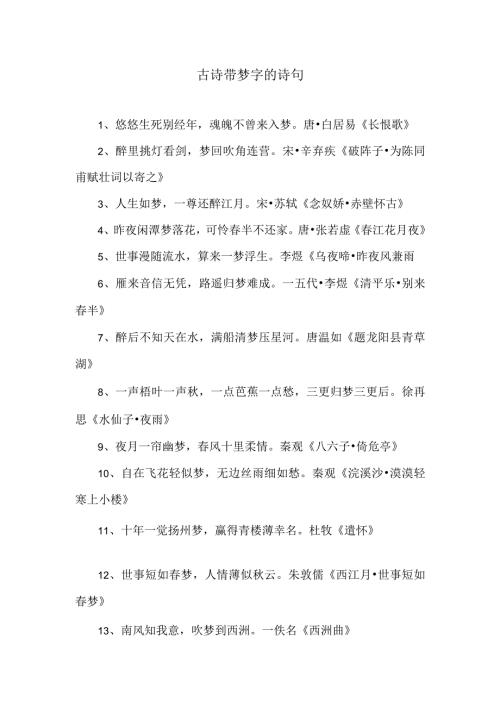 古诗带梦字的诗句

1、悠悠生死别经年，魂魄不曾来入梦。唐•白居易《长恨歌》

2、醉里挑灯看剑，梦回吹角连营。宋•辛弃疾《破阵子•为陈同甫赋壮词以寄之》

3、人生如梦，一尊还酹江月。宋•苏轼《念奴娇•赤壁怀古》

4、昨夜闲潭梦落花，可怜春半不还家。唐•张若虚《春江花月夜》

5、世事漫随流水，算来一梦浮生。李煜《乌夜啼•昨夜风兼雨

6、雁来音信无凭，路遥归梦难成。一五代•李煜《清平乐•别来春半》

7、醉后不知天在水，满船清梦压星河。唐温如《题龙阳县青草湖》

8、一声梧叶一声秋，一点芭蕉一点愁，三更归梦三更后。徐再思《水仙子•夜雨》

9、夜月一帘幽梦，春风十里柔情。秦观《八六子•倚危亭》

10、自在飞花轻似梦，无边丝雨细如愁。秦观《浣溪沙•漠漠轻寒上小楼》

11、十年一觉扬州梦，赢得青楼薄幸名。杜牧《遣怀》

12、世事短如春梦，人情薄似秋云。朱敦儒《西江月•世事短如春梦》

13、南风知我意，吹梦到西洲。一佚名《西洲曲》